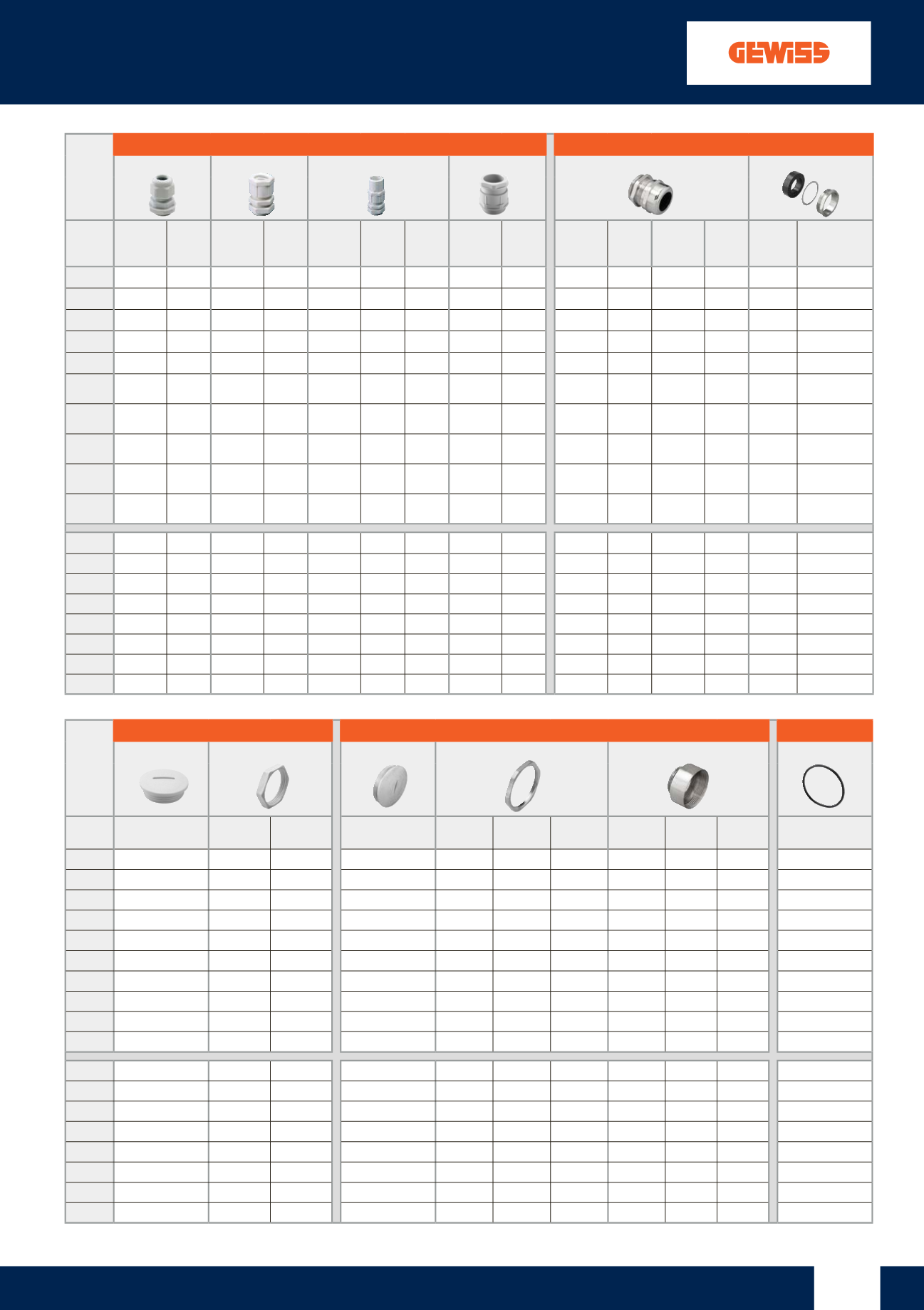 GEWISS